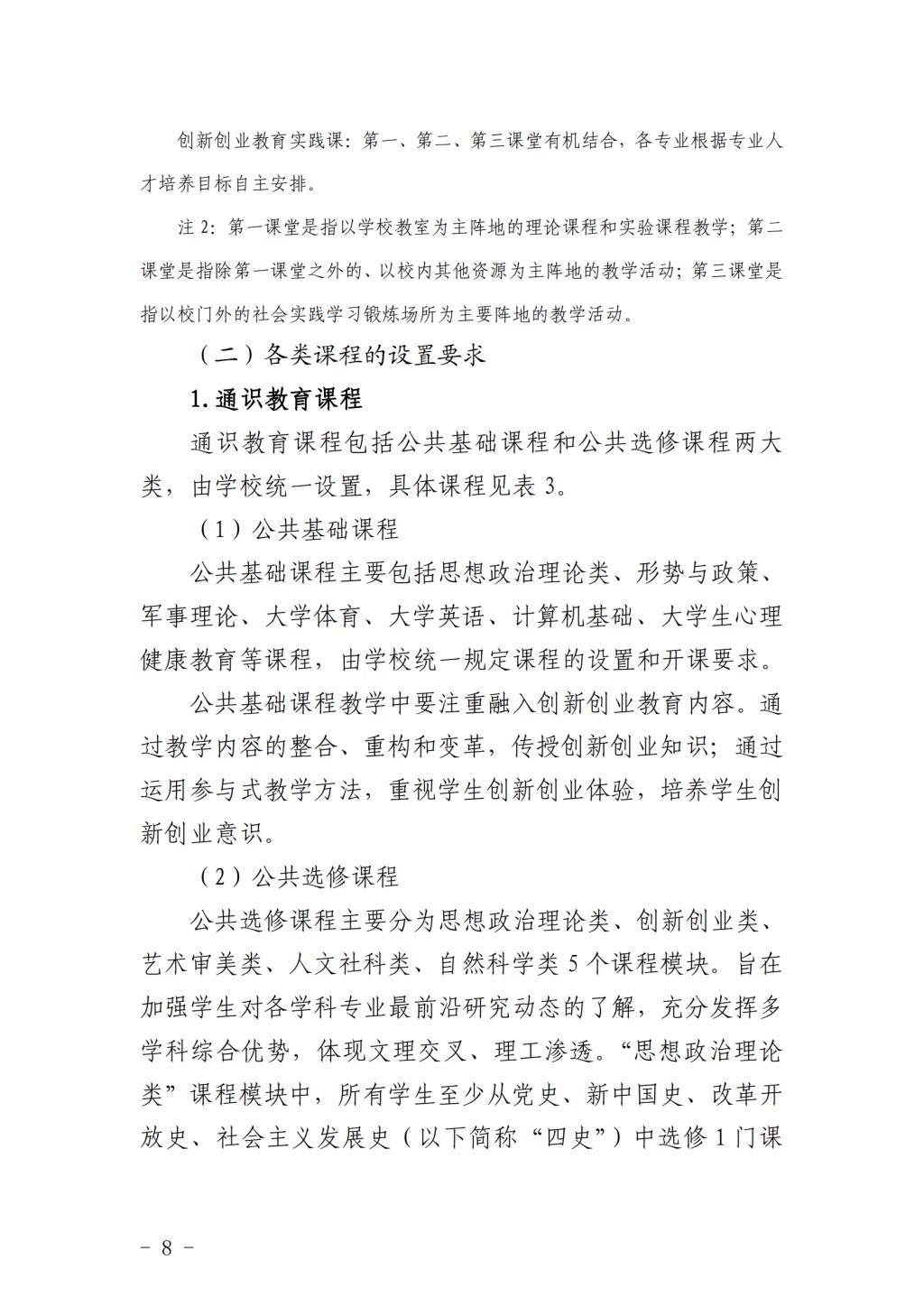 创新创业教育实践课：第一、第二、第三课堂有机结合，各专业根据专业人才培养目标自主安排。

注 2：第一课堂是指以学校教室为主阵地的理论课程和实验课程教学；第二课堂是指除第一课堂之外的、以校内其他资源为主阵地的教学活动；第三课堂是指以校门外的社会实践学习锻炼场所为主要阵地的教学活动。

（二）各类课程的设置要求

1. 通识教育课程

通识教育课程包括公共基础课程和公共选修课程两大类，由学校统一设置，具体课程见表 3。

（1）公共基础课程

公共基础课程主要包括思想政治理论类、形势与政策、军事理论、大学体育、大学英语、计算机基础、大学生心理健康教育等课程，由学校统一规定课程的设置和开课要求。

公共基础课程教学中要注重融入创新创业教育内容。通过教学内容的整合、重构和变革，传授创新创业知识；通过运用参与式教学方法，重视学生创新创业体验，培养学生创新创业意识。

（2）公共选修课程

公共选修课程主要分为思想政治理论类、创新创业类、艺术审美类、人文社科类、自然科学类 5 个课程模块。旨在加强学生对各学科专业最前沿研究动态的了解，充分发挥多学科综合优势，体现文理交叉、理工渗透。“思想政治理论类”课程模块中，所有学生至少从党史、新中国史、改革开放史、社会主义发展史（以下简称“四史”）中选修 1 门课

－ 8 －